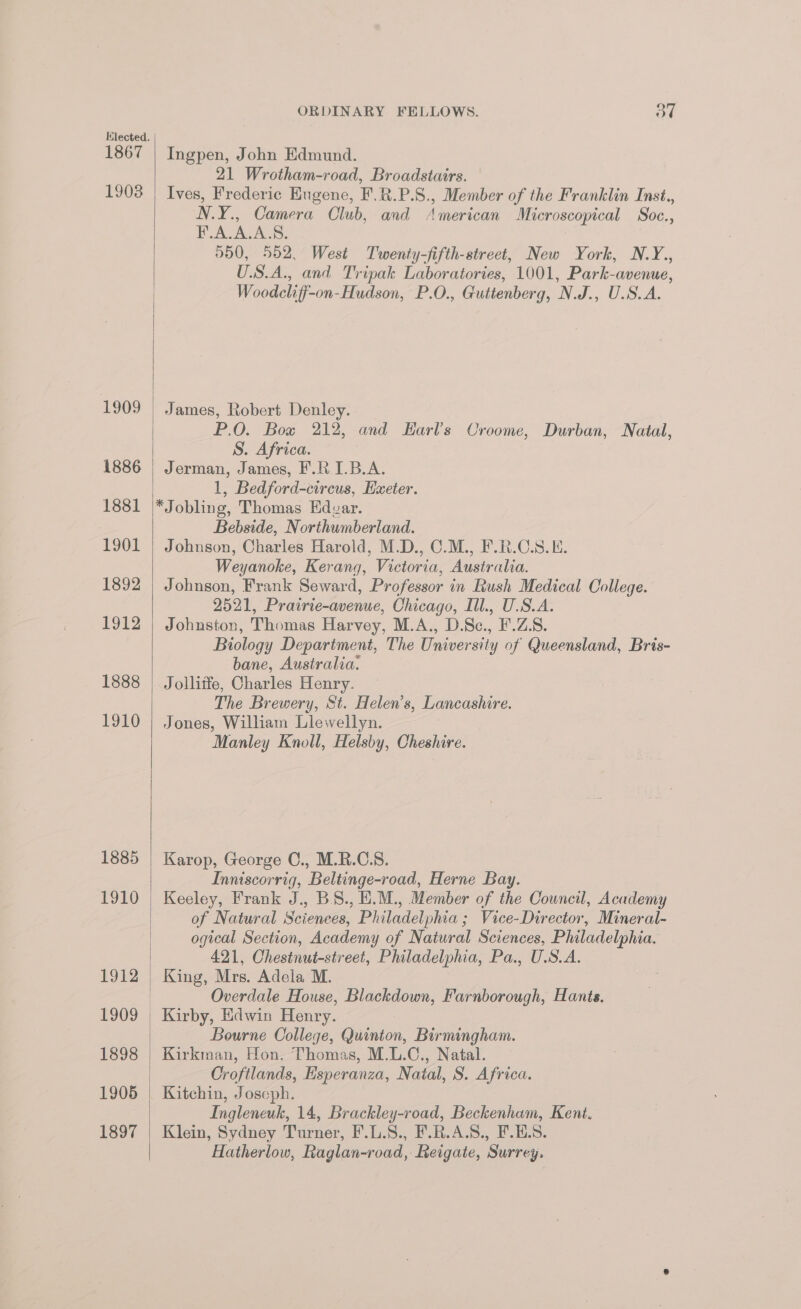 ORDINARY FELLOWS. 37

Elected.

1867 Ingpen, John Edmund.
21 Wrotham-road, Broadstairs.

1903 Ives, Frederic Eugene, F.R.P.S., Member of the Franklin Inst., N.Y., Camera Club, and American Microscopical Soc., F.A.A.A.S.
550, 552, West Twenty-fifth-street, New York, N.Y., U.S.A., and Tripak Laboratories, 1001, Park-avenue, Woodcliff-on-Hudson, P.O., Guttenberg, N.J., U.S.A.

1909 James, Robert Denley.
P.O. Box 212, and Earl's Croome, Durban, Natal, S. Africa.

1886 Jerman, James, F.R.I.B.A.
1, Bedford-circus, Exeter.

1881 *Jobling, Thomas Edgar.
Bebside, Northumberland.

1901 Johnson, Charles Harold, M.D., C.M., F.R.C.S.E.
Weyanoke, Kerang, Victoria, Australia.

1892 Johnson, Frank Seward, Professor in Rush Medical College.
2521, Prairie-avenue, Chicago, Ill., U.S.A.

1912 Johnston, Thomas Harvey, M.A., D.Sc., F.Z.S.
Biology Department, The University of Queensland, Brisbane, Australia.

1888 Jolliffe, Charles Henry.
The Brewery, St. Helen's, Lancashire.

1910 Jones, William Llewellyn.
Manley Knoll, Helsby, Cheshire.

1885 Karop, George C., M.R.C.S.
Inniscorrig, Beltinge-road, Herne Bay.

1910 Keeley, Frank J., B.S., E.M., Member of the Council, Academy of Natural Sciences, Philadelphia; Vice-Director, Mineralogical Section, Academy of Natural Sciences, Philadelphia.
421, Chestnut-street, Philadelphia, Pa., U.S.A.

1912 King, Mrs. Adela M.
Overdale House, Blackdown, Farnborough, Hants.

1909 Kirby, Edwin Henry.
Bourne College, Quinton, Birmingham.

1898 Kirkman, Hon. Thomas, M.L.C., Natal.
Croftlands, Esperanza, Natal, S. Africa.

1905 Kitchin, Joseph.
Ingleneuk, 14, Brackley-road, Beckenham, Kent.

1897 Klein, Sydney Turner, F.L.S., F.R.A.S., F.E.S.
Hatherlow, Raglan-road, Reigate, Surrey.